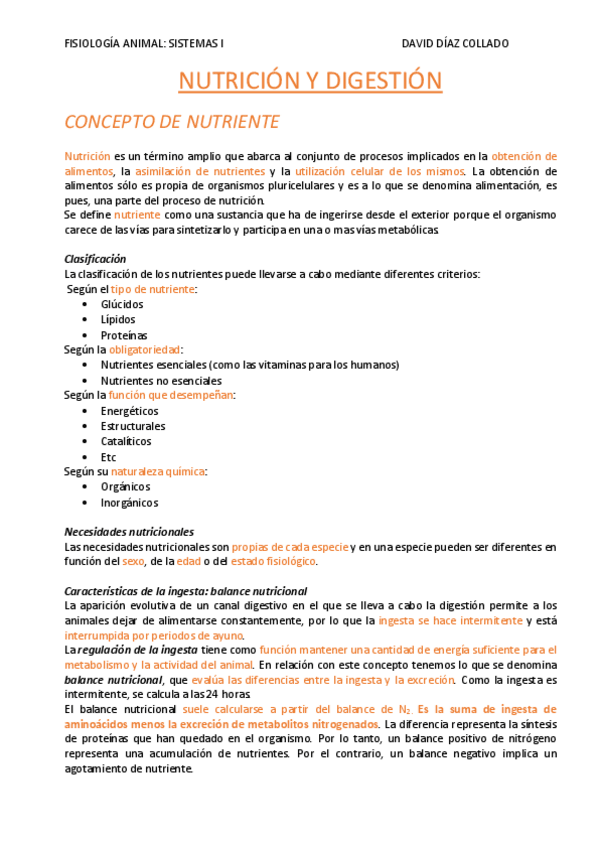 FISIOLOGÍA ANIMAL: SISTEMAS I DAVID DÍAZ COLLADO

NUTRICIÓN Y DIGESTIÓN

CONCEPTO DE NUTRIENTE

Nutrición es un término amplio que abarca al conjunto de procesos implicados en la obtención de alimentos, la asimilación de nutrientes y la utilización celular de los mismos. La obtención de alimentos sólo es propia de organismos pluricelulares y es a lo que se denomina alimentación, es pues, una parte del proceso de nutrición.
Se define nutriente como una sustancia que ha de ingerirse desde el exterior porque el organismo carece de las vías para sintetizarlo y participa en una o mas vías metabólicas.

Clasificación
La clasificación de los nutrientes puede llevarse a cabo mediante diferentes criterios:
Según el tipo de nutriente:
• Glúcidos
• Lípidos
• Proteínas
Según la obligatoriedad:
• Nutrientes esenciales (como las vitaminas para los humanos)
• Nutrientes no esenciales
Según la función que desempeñan:
• Energéticos
• Estructurales
• Catalíticos
• Etc
Según su naturaleza química:
• Orgánicos
• Inorgánicos

Necesidades nutricionales
Las necesidades nutricionales son propias de cada especie y en una especie pueden ser diferentes en función del sexo, de la edad o del estado fisiológico.

Características de la ingesta: balance nutricional
La aparición evolutiva de un canal digestivo en el que se lleva a cabo la digestión permite a los animales dejar de alimentarse constantemente, por lo que la ingesta se hace intermitente y está interrumpida por periodos de ayuno.
La regulación de la ingesta tiene como función mantener una cantidad de energía suficiente para el metabolismo y la actividad del animal. En relación con este concepto tenemos lo que se denomina balance nutricional, que evalúa las diferencias entre la ingesta y la excreción. Como la ingesta es intermitente, se calcula a las 24 horas.
El balance nutricional suele calcularse a partir del balance de $N_2$. Es la suma de ingesta de aminoácidos menos la excreción de metabolitos nitrogenados. La diferencia representa la síntesis de proteínas que han quedado en el organismo. Por lo tanto, un balance positivo de nitrógeno representa una acumulación de nutrientes. Por el contrario, un balance negativo implica un agotamiento de nutriente.